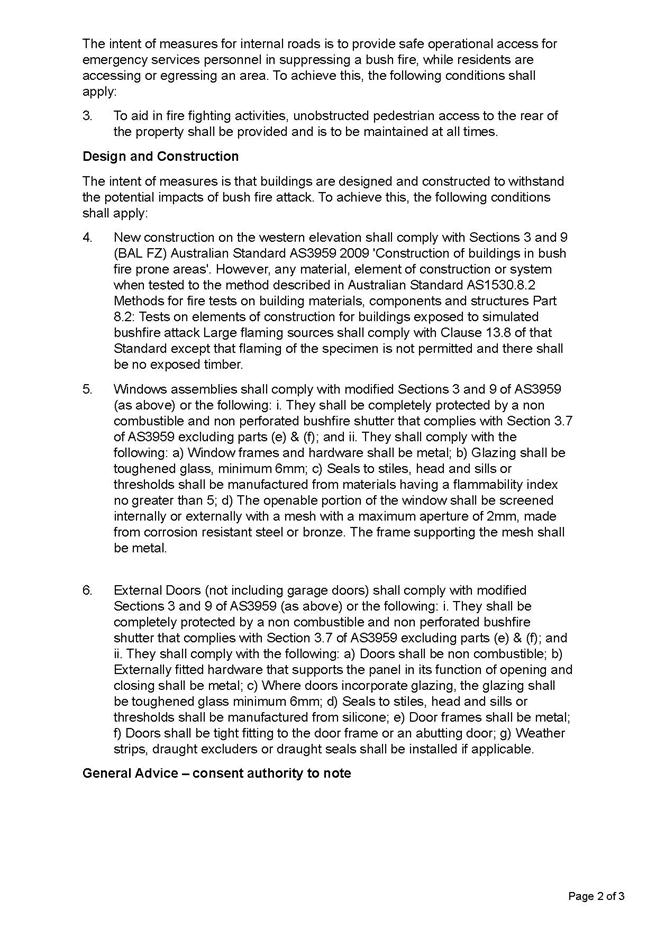 The intent of measures for internal roads is to provide safe operational access for emergency services personnel in suppressing a bush fire, while residents are accessing or egressing an area. To achieve this, the following conditions shall apply:

3. To aid in fire fighting activities, unobstructed pedestrian access to the rear of the property shall be provided and is to be maintained at all times.

Design and Construction

The intent of measures is that buildings are designed and constructed to withstand the potential impacts of bush fire attack. To achieve this, the following conditions shall apply:

4. New construction on the western elevation shall comply with Sections 3 and 9 (BAL FZ) Australian Standard AS3959 2009 'Construction of buildings in bush fire prone areas'. However, any material, element of construction or system when tested to the method described in Australian Standard AS1530.8.2 Methods for fire tests on building materials, components and structures Part 8.2: Tests on elements of construction for buildings exposed to simulated bushfire attack Large flaming sources shall comply with Clause 13.8 of that Standard except that flaming of the specimen is not permitted and there shall be no exposed timber.

5. Windows assemblies shall comply with modified Sections 3 and 9 of AS3959 (as above) or the following: i. They shall be completely protected by a non combustible and non perforated bushfire shutter that complies with Section 3.7 of AS3959 excluding parts (e) & (f); and ii. They shall comply with the following: a) Window frames and hardware shall be metal; b) Glazing shall be toughened glass, minimum 6mm; c) Seals to stiles, head and sills or thresholds shall be manufactured from materials having a flammability index no greater than 5; d) The openable portion of the window shall be screened internally or externally with a mesh with a maximum aperture of 2mm, made from corrosion resistant steel or bronze. The frame supporting the mesh shall be metal.

6. External Doors (not including garage doors) shall comply with modified Sections 3 and 9 of AS3959 (as above) or the following: i. They shall be completely protected by a non combustible and non perforated bushfire shutter that complies with Section 3.7 of AS3959 excluding parts (e) & (f); and ii. They shall comply with the following: a) Doors shall be non combustible; b) Externally fitted hardware that supports the panel in its function of opening and closing shall be metal; c) Where doors incorporate glazing, the glazing shall be toughened glass minimum 6mm; d) Seals to stiles, head and sills or thresholds shall be manufactured from silicone; e) Door frames shall be metal; f) Doors shall be tight fitting to the door frame or an abutting door; g) Weather strips, draught excluders or draught seals shall be installed if applicable.

General Advice – consent authority to note

Page 2 of 3